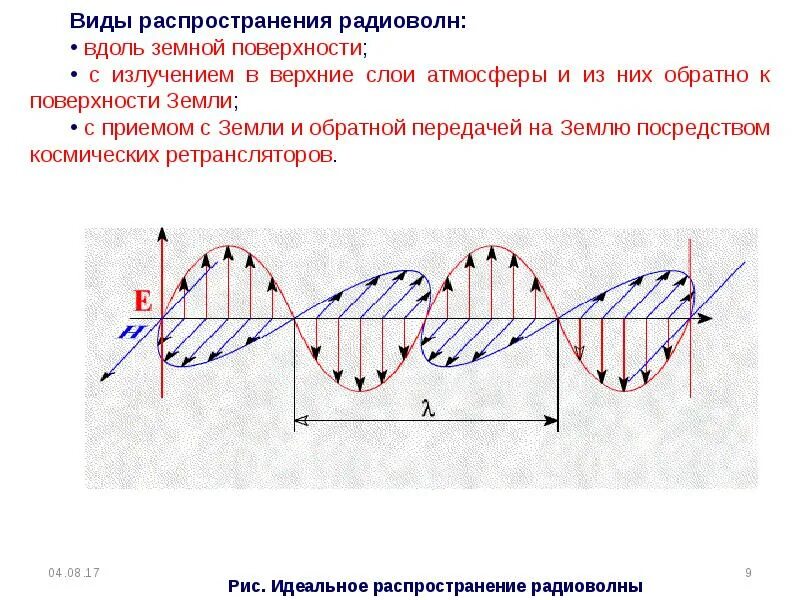 Виды распространения радиоволн:

• вдоль земной поверхности;

• с излучением в верхние слои атмосферы и из них обратно к поверхности Земли;

• с приемом с Земли и обратной передачей на Землю посредством космических ретрансляторов.

E

H

$\lambda$

04.08.17

9

Рис. Идеальное распространение радиоволны